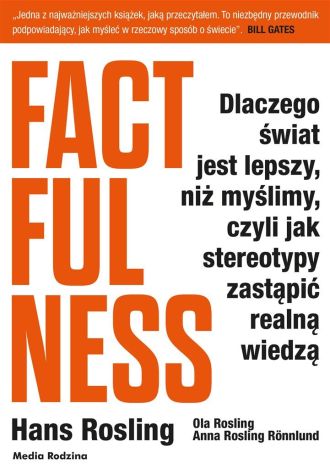 „Jedna z najważniejszych książek, jaką przeczytałem. To niezbędny przewodnik podpowiadający, jak myśleć w rzeczowy sposób o świecie". BILL GATES

FACT
FUL
NESS

Dlaczego świat jest lepszy, niż myślimy, czyli jak stereotypy zastąpić realną wiedzą

Hans Rosling

Ola Rosling
Anna Rosling Rönnlund

Media Rodzina